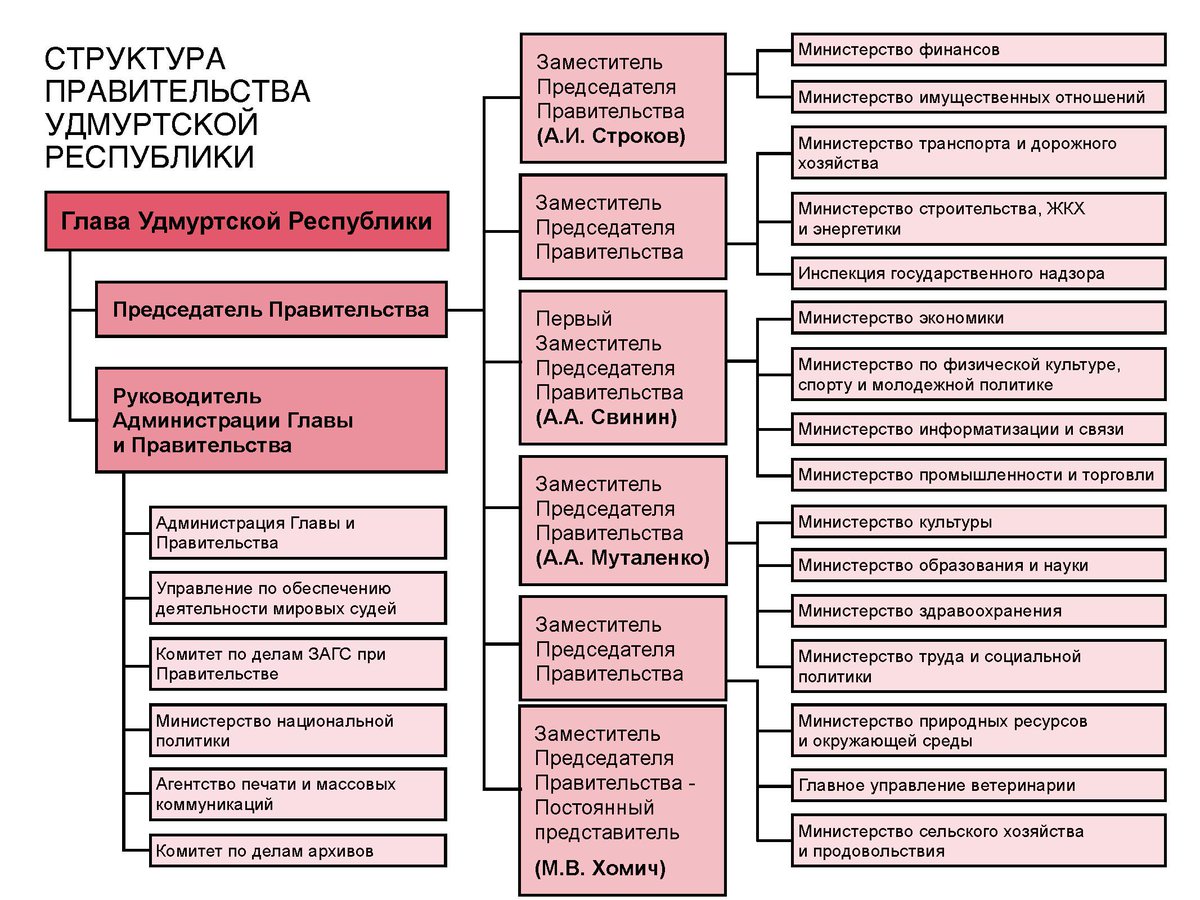 СТРУКТУРА ПРАВИТЕЛЬСТВА УДМУРТСКОЙ РЕСПУБЛИКИ

Глава Удмуртской Республики

Председатель Правительства

Руководитель Администрации Главы и Правительства

Администрация Главы и Правительства

Управление по обеспечению деятельности мировых судей

Комитет по делам ЗАГС при Правительстве

Министерство национальной политики

Агентство печати и массовых коммуникаций

Комитет по делам архивов

Заместитель Председателя Правительства (А.И. Строков)

Заместитель Председателя Правительства

Первый Заместитель Председателя Правительства (А.А. Свинин)

Заместитель Председателя Правительства (А.А. Муталенко)

Заместитель Председателя Правительства

Заместитель Председателя Правительства - Постоянный представитель (М.В. Хомич)

Министерство финансов

Министерство имущественных отношений

Министерство транспорта и дорожного хозяйства

Министерство строительства, ЖКХ и энергетики

Инспекция государственного надзора

Министерство экономики

Министерство по физической культуре, спорту и молодежной политике

Министерство информатизации и связи

Министерство промышленности и торговли

Министерство культуры

Министерство образования и науки

Министерство здравоохранения

Министерство труда и социальной политики

Министерство природных ресурсов и окружающей среды

Главное управление ветеринарии

Министерство сельского хозяйства и продовольствия